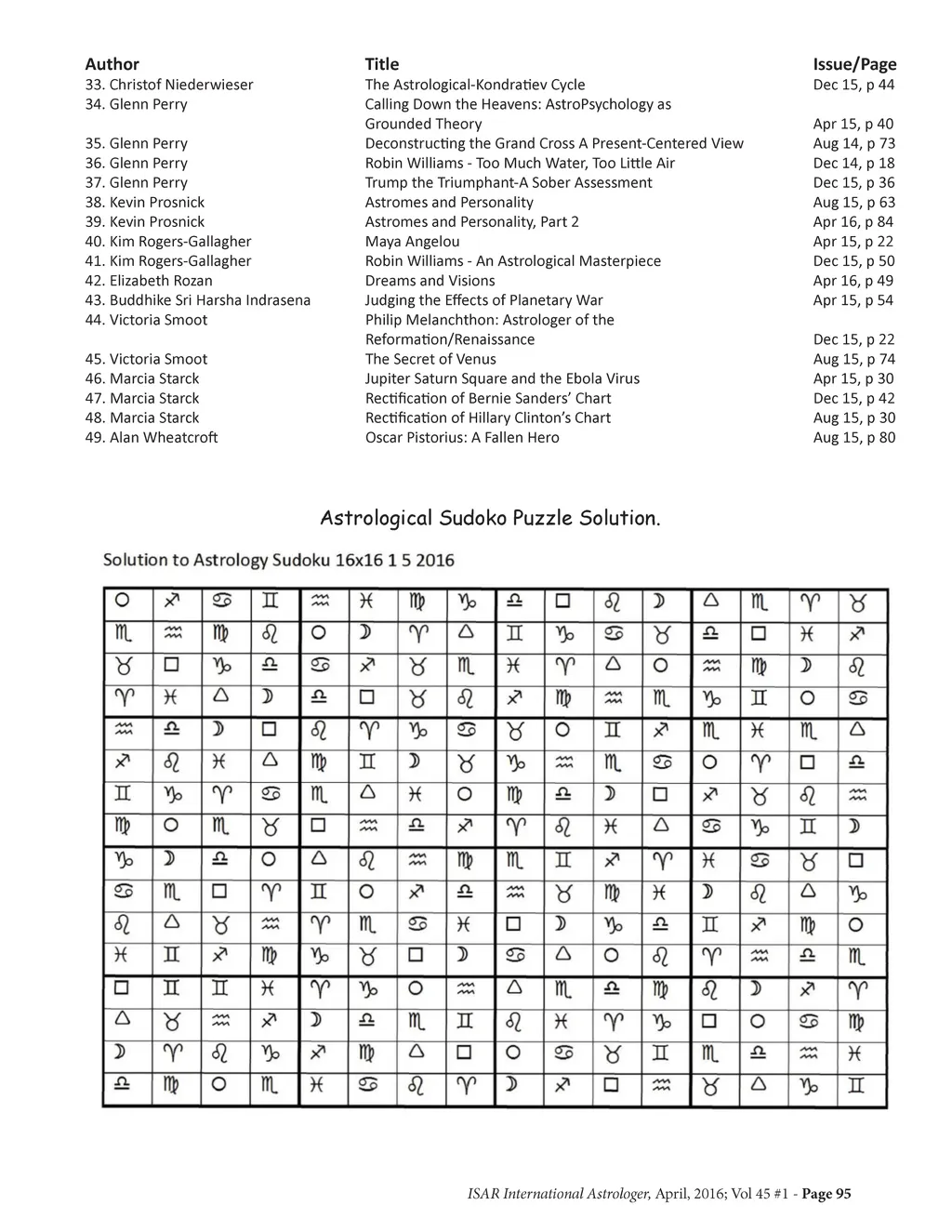 | Author | Title | Issue/Page |
|---|---|---|
| 33. Christof Niederwieser | The Astrological-Kondratiev Cycle | Dec 15, p 44 |
| 34. Glenn Perry | Calling Down the Heavens: AstroPsychology as Grounded Theory | Apr 15, p 40 |
| 35. Glenn Perry | Deconstructing the Grand Cross A Present-Centered View | Aug 14, p 73 |
| 36. Glenn Perry | Robin Williams - Too Much Water, Too Little Air | Dec 14, p 18 |
| 37. Glenn Perry | Trump the Triumphant-A Sober Assessment | Dec 15, p 36 |
| 38. Kevin Prosnick | Astromes and Personality | Aug 15, p 63 |
| 39. Kevin Prosnick | Astromes and Personality, Part 2 | Apr 16, p 84 |
| 40. Kim Rogers-Gallagher | Maya Angelou | Apr 15, p 22 |
| 41. Kim Rogers-Gallagher | Robin Williams - An Astrological Masterpiece | Dec 15, p 50 |
| 42. Elizabeth Rozan | Dreams and Visions | Apr 16, p 49 |
| 43. Buddhike Sri Harsha Indrasena | Judging the Effects of Planetary War | Apr 15, p 54 |
| 44. Victoria Smoot | Philip Melanchthon: Astrologer of the Reformation/Renaissance | Dec 15, p 22 |
| 45. Victoria Smoot | The Secret of Venus | Aug 15, p 74 |
| 46. Marcia Starck | Jupiter Saturn Square and the Ebola Virus | Apr 15, p 30 |
| 47. Marcia Starck | Rectification of Bernie Sanders' Chart | Dec 15, p 42 |
| 48. Marcia Starck | Rectification of Hillary Clinton's Chart | Aug 15, p 30 |
| 49. Alan Wheatcroft | Oscar Pistorius: A Fallen Hero | Aug 15, p 80 |

Astrological Sudoko Puzzle Solution.

Solution to Astrology Sudoku 16x16 1 5 2016

| ○ | ♐ | ♋ | ♊ | ♒ | ♓ | ♍ | ♑ | ♎ | □ | ♌ | ☽ | △ | ♏ | ♈ | ♉ |
|---|---|---|---|---|---|---|---|---|---|---|---|---|---|---|---|
| ♏ | ♒ | ♍ | ♌ | ○ | ☽ | ♈ | △ | ♊ | ♑ | ♋ | ♉ | ♎ | □ | ♓ | ♐ |
| ♉ | □ | ♑ | ♎ | ♋ | ♐ | ♉ | ♏ | ♓ | ♈ | △ | ○ | ♒ | ♍ | ☽ | ♌ |
| ♈ | ♓ | △ | ☽ | ♎ | □ | ♉ | ♌ | ♐ | ♍ | ♒ | ♏ | ♑ | ♊ | ○ | ♋ |
| ♒ | ♎ | ☽ | □ | ♌ | ♈ | ♑ | ♋ | ♉ | ○ | ♊ | ♐ | ♏ | ♓ | ♏ | △ |
| ♐ | ♌ | ♓ | △ | ♍ | ♊ | ☽ | ♉ | ♑ | ♒ | ♏ | ♋ | ○ | ♈ | □ | ♎ |
| ♊ | ♑ | ♈ | ♋ | ♏ | △ | ♓ | ○ | ♍ | ♎ | ☽ | □ | ♐ | ♉ | ♌ | ♒ |
| ♍ | ○ | ♏ | ♉ | □ | ♒ | ♎ | ♐ | ♈ | ♌ | ♓ | △ | ♋ | ♑ | ♊ | ☽ |
| ♑ | ☽ | ♎ | ○ | △ | ♌ | ♒ | ♍ | ♏ | ♊ | ♐ | ♈ | ♓ | ♋ | ♉ | □ |
| ♋ | ♏ | □ | ♈ | ♊ | ○ | ♐ | ♎ | ♒ | ♉ | ♍ | ♓ | ☽ | ♌ | △ | ♑ |
| ♌ | △ | ♉ | ♒ | ♈ | ♏ | ♋ | ♓ | □ | ☽ | ♑ | ♎ | ♊ | ♐ | ♍ | ○ |
| ♓ | ♊ | ♐ | ♍ | ♑ | ♉ | □ | ☽ | ♋ | △ | ○ | ♌ | ♈ | ♒ | ♎ | ♏ |
| □ | ♊ | ♊ | ♓ | ♈ | ♑ | ○ | ♒ | △ | ♏ | ♎ | ♍ | ♌ | ☽ | ♐ | ♈ |
| △ | ♉ | ♒ | ♐ | ☽ | ♎ | ♏ | ♊ | ♌ | ♓ | ♈ | ♑ | □ | ○ | ♋ | ♍ |
| ☽ | ♈ | ♌ | ♑ | ♐ | ♍ | △ | □ | ○ | ♋ | ♉ | ♊ | ♏ | ♎ | ♒ | ♓ |
| ♎ | ♍ | ○ | ♏ | ♓ | ♋ | ♌ | ♈ | ☽ | ♐ | □ | ♒ | ♉ | △ | ♑ | ♊ |

ISAR International Astrologer, April, 2016; Vol 45 #1 - Page 95